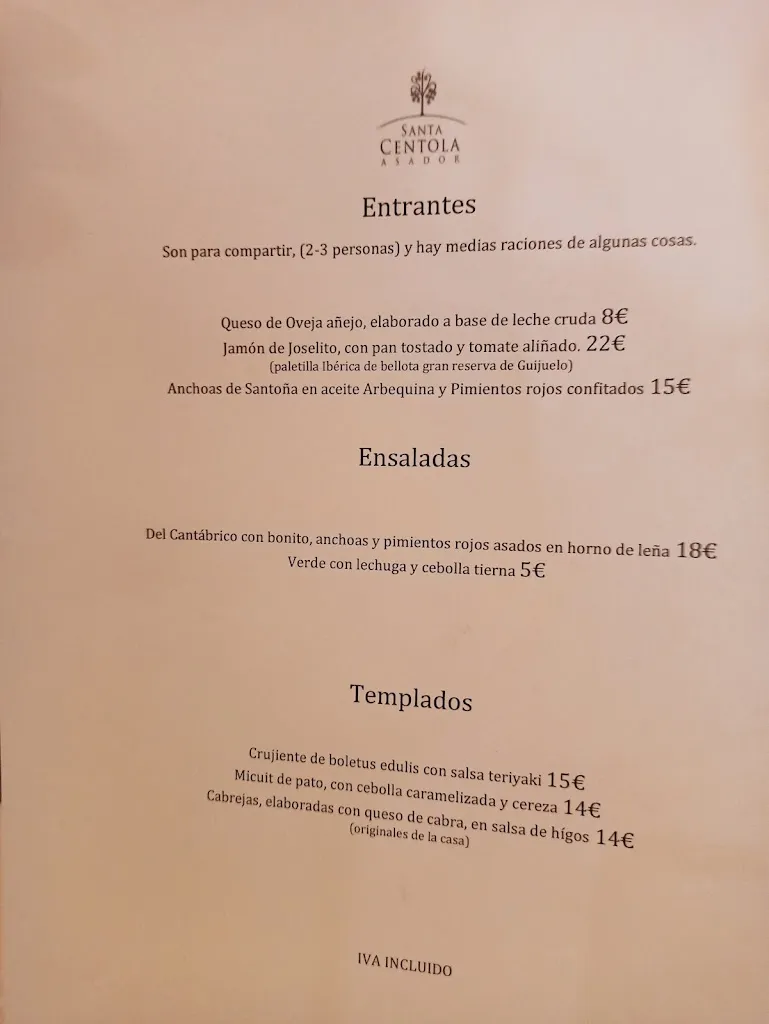 SANTA
CENTOLA
ASADOR

Entrantes

Son para compartir, (2-3 personas) y hay medias raciones de algunas cosas.

Queso de Oveja añejo, elaborado a base de leche cruda 8€
Jamón de Joselito, con pan tostado y tomate aliñado. 22€
(paletilla Ibérica de bellota gran reserva de Guijuelo)
Anchoas de Santoña en aceite Arbequina y Pimientos rojos confitados 15€

Ensaladas

Del Cantábrico con bonito, anchoas y pimientos rojos asados en horno de leña 18€
Verde con lechuga y cebolla tierna 5€

Templados

Crujiente de boletus edulis con salsa teriyaki 15€
Micuit de pato, con cebolla caramelizada y cereza 14€
Cabrejas, elaboradas con queso de cabra, en salsa de hígos 14€
(originales de la casa)

IVA INCLUIDO